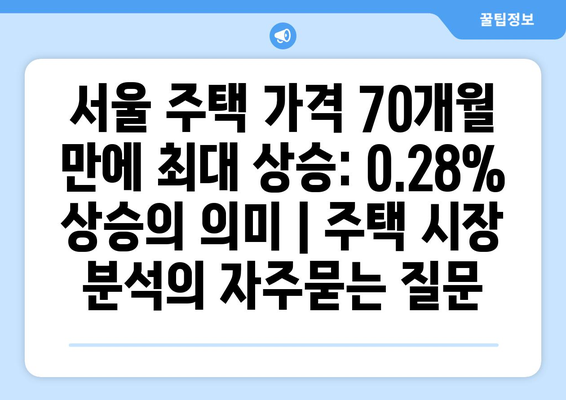 꿀팁정보

서울 주택 가격 70개월 만에 최대 상승: 0.28% 상승의 의미 | 주택 시장 분석의 자주묻는 질문